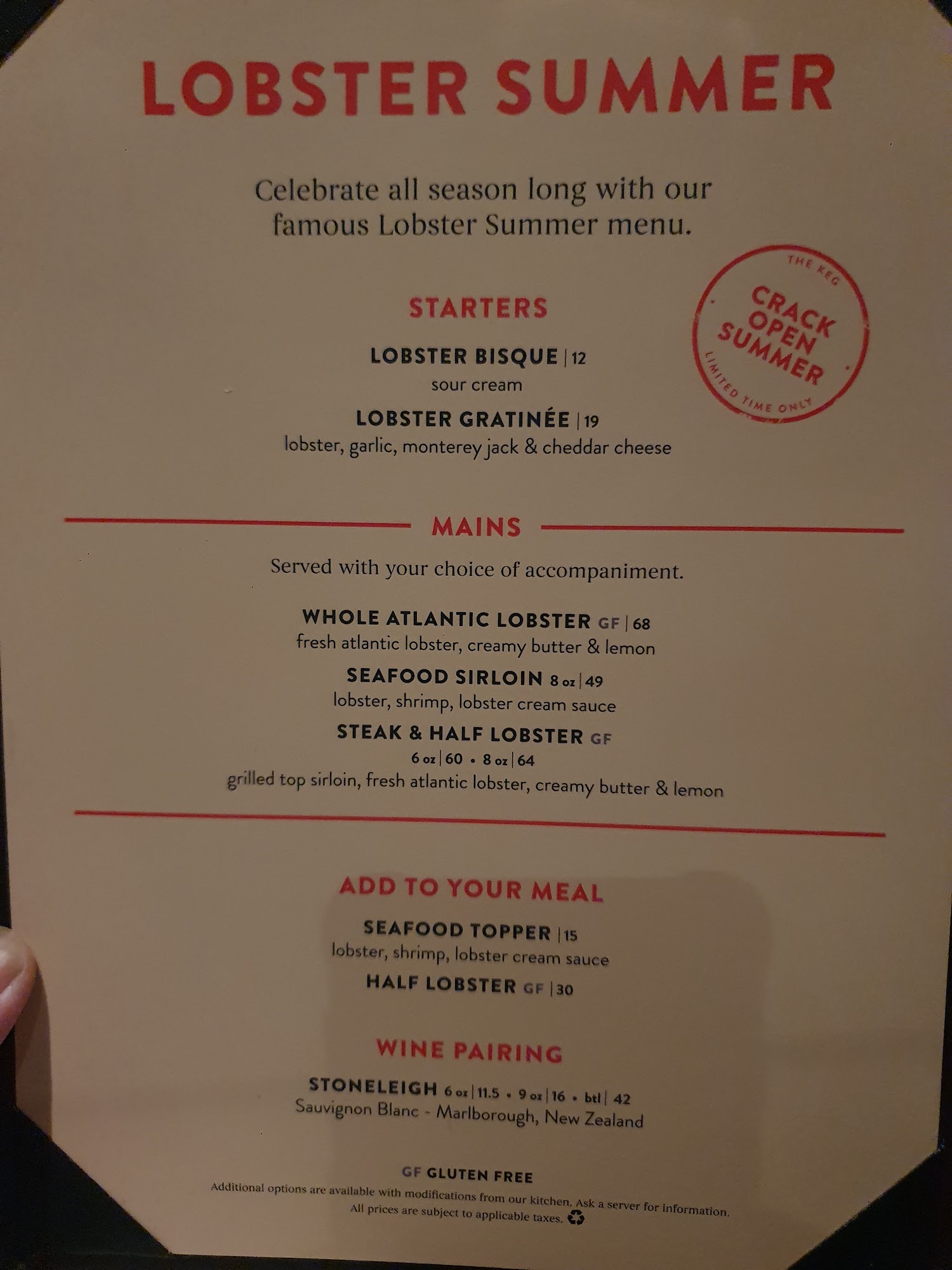 LOBSTER SUMMER

Celebrate all season long with our famous Lobster Summer menu.

THE KEG
CRACK OPEN SUMMER
LIMITED TIME ONLY

STARTERS

LOBSTER BISQUE | 12
sour cream

LOBSTER GRATINÉE | 19
lobster, garlic, monterey jack & cheddar cheese

MAINS

Served with your choice of accompaniment.

WHOLE ATLANTIC LOBSTER GF | 68
fresh atlantic lobster, creamy butter & lemon

SEAFOOD SIRLOIN 8 oz | 49
lobster, shrimp, lobster cream sauce

STEAK & HALF LOBSTER GF
6 oz | 60 • 8 oz | 64
grilled top sirloin, fresh atlantic lobster, creamy butter & lemon

ADD TO YOUR MEAL

SEAFOOD TOPPER | 15
lobster, shrimp, lobster cream sauce

HALF LOBSTER GF | 30

WINE PAIRING

STONELEIGH 6 oz | 11.5 • 9 oz | 16 • btl | 42
Sauvignon Blanc - Marlborough, New Zealand

GF GLUTEN FREE
Additional options are available with modifications from our kitchen. Ask a server for information.
All prices are subject to applicable taxes.